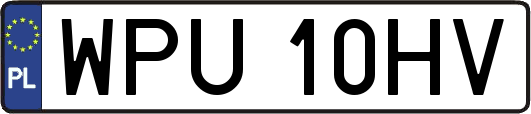 PL
WPU 10HV